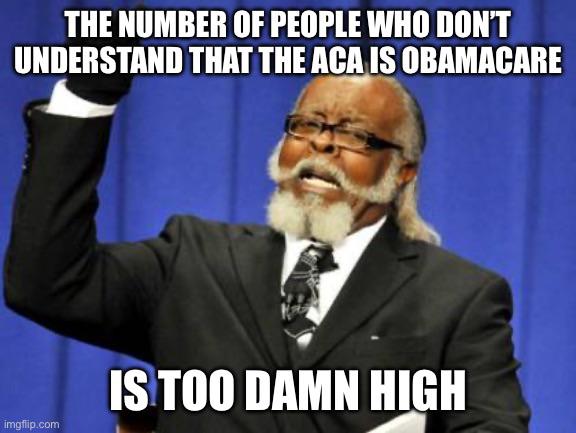 THE NUMBER OF PEOPLE WHO DON'T UNDERSTAND THAT THE ACA IS OBAMACARE

IS TOO DAMN HIGH

imgflip.com